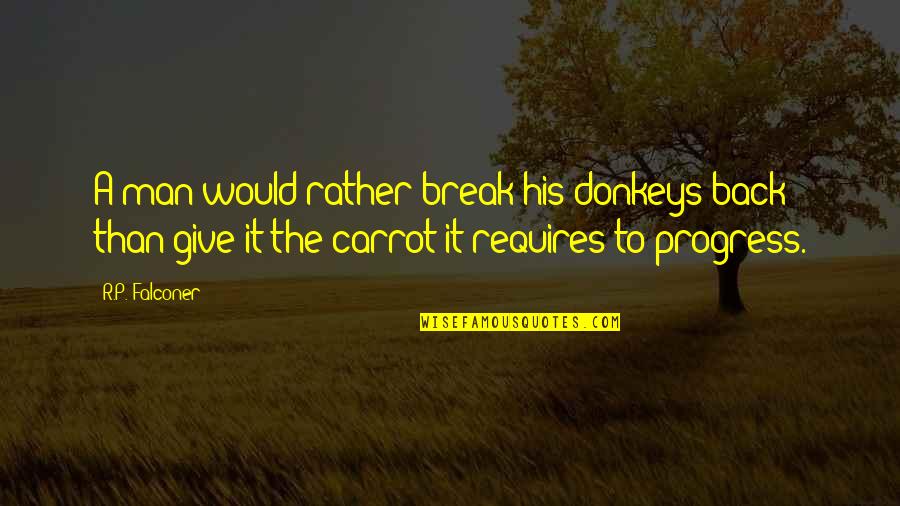 A man would rather break his donkeys back than give it the carrot it requires to progress.

R.P. Falconer

WISEFAMOUSQUOTES.COM